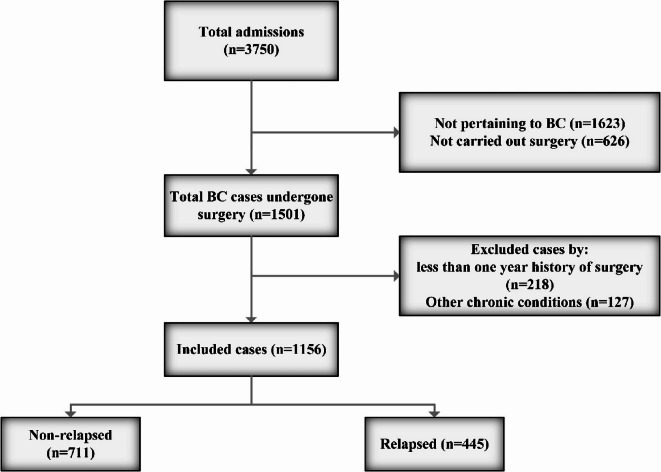 Total admissions (n=3750)

Not pertaining to BC (n=1623)
Not carried out surgery (n=626)

Total BC cases undergone surgery (n=1501)

Excluded cases by:
less than one year history of surgery (n=218)
Other chronic conditions (n=127)

Included cases (n=1156)

Non-relapsed (n=711)

Relapsed (n=445)